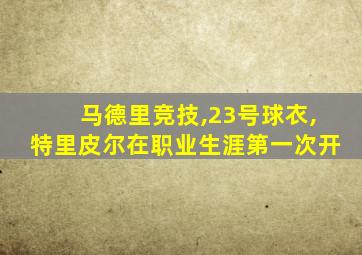 马德里竞技,23号球衣,
特里皮尔在职业生涯第一次开